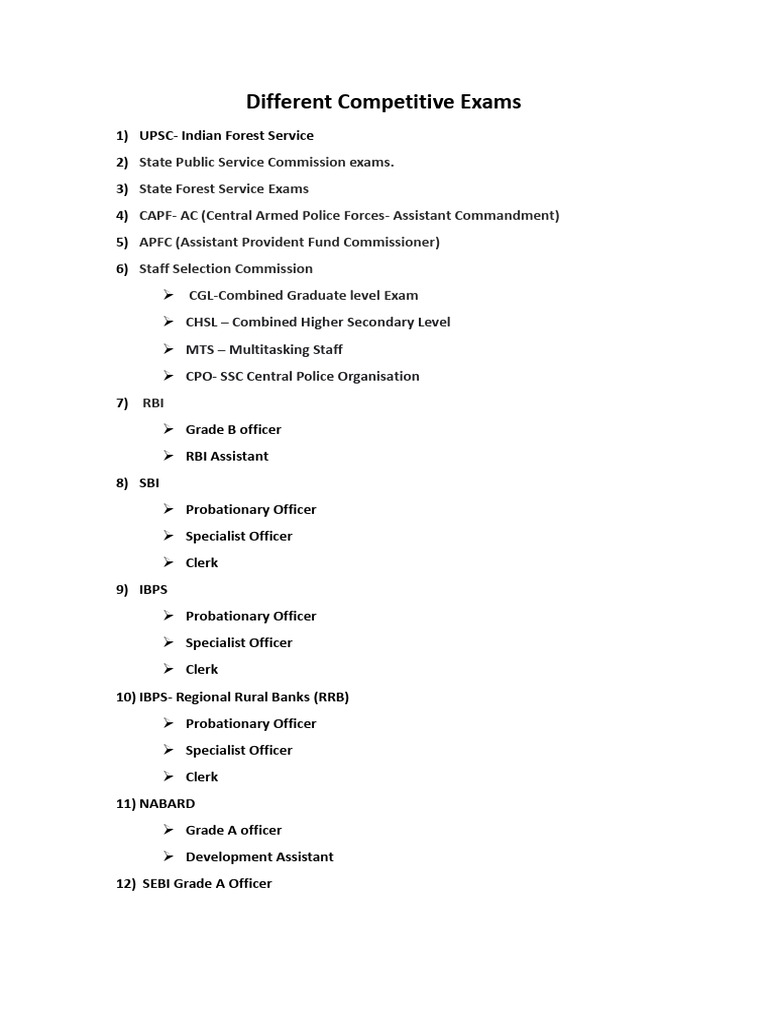 Different Competitive Exams

1) UPSC- Indian Forest Service
2) State Public Service Commission exams.
3) State Forest Service Exams
4) CAPF- AC (Central Armed Police Forces- Assistant Commandment)
5) APFC (Assistant Provident Fund Commissioner)
6) Staff Selection Commission
➢ CGL-Combined Graduate level Exam
➢ CHSL – Combined Higher Secondary Level
➢ MTS – Multitasking Staff
➢ CPO- SSC Central Police Organisation
7) RBI
➢ Grade B officer
➢ RBI Assistant
8) SBI
➢ Probationary Officer
➢ Specialist Officer
➢ Clerk
9) IBPS
➢ Probationary Officer
➢ Specialist Officer
➢ Clerk
10) IBPS- Regional Rural Banks (RRB)
➢ Probationary Officer
➢ Specialist Officer
➢ Clerk
11) NABARD
➢ Grade A officer
➢ Development Assistant
12) SEBI Grade A Officer